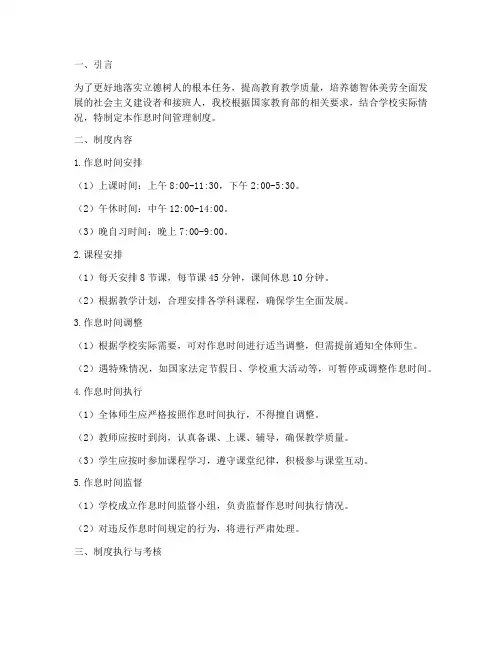 一、引言

为了更好地落实立德树人的根本任务，提高教育教学质量，培养德智体美劳全面发展的社会主义建设者和接班人，我校根据国家教育部的相关要求，结合学校实际情况，特制定本作息时间管理制度。

二、制度内容

1.作息时间安排

（1）上课时间：上午 8:00-11:30，下午 2:00-5:30。

（2）午休时间：中午 12:00-14:00。

（3）晚自习时间：晚上 7:00-9:00。

2.课程安排

（1）每天安排 8 节课，每节课 45 分钟，课间休息 10 分钟。

（2）根据教学计划，合理安排各学科课程，确保学生全面发展。

3.作息时间调整

（1）根据学校实际需要，可对作息时间进行适当调整，但需提前通知全体师生。

（2）遇特殊情况，如国家法定节假日、学校重大活动等，可暂停或调整作息时间。

4.作息时间执行

（1）全体师生应严格按照作息时间执行，不得擅自调整。

（2）教师应按时到岗，认真备课、上课、辅导，确保教学质量。

（3）学生应按时参加课程学习，遵守课堂纪律，积极参与课堂互动。

5.作息时间监督

（1）学校成立作息时间监督小组，负责监督作息时间执行情况。

（2）对违反作息时间规定的行为，将进行严肃处理。

三、制度执行与考核